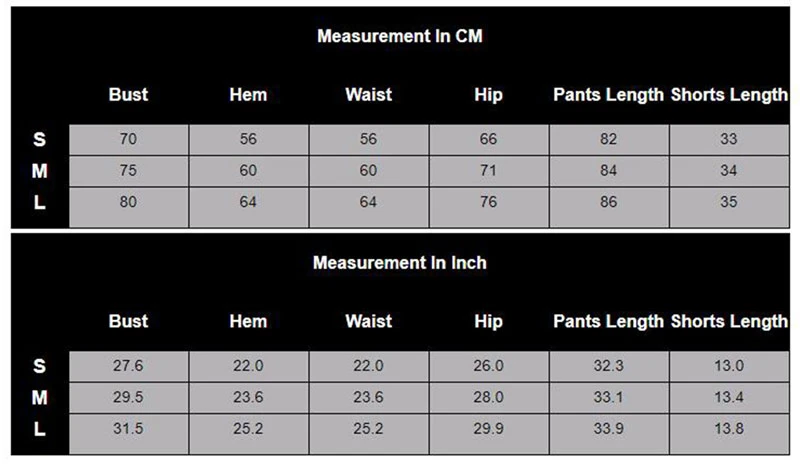 Measurement In CM

| | Bust | Hem | Waist | Hip | Pants Length | Shorts Length |
|---|---|---|---|---|---|---|
| S | 70 | 56 | 56 | 66 | 82 | 33 |
| M | 75 | 60 | 60 | 71 | 84 | 34 |
| L | 80 | 64 | 64 | 76 | 86 | 35 |

Measurement In Inch

| | Bust | Hem | Waist | Hip | Pants Length | Shorts Length |
|---|---|---|---|---|---|---|
| S | 27.6 | 22.0 | 22.0 | 26.0 | 32.3 | 13.0 |
| M | 29.5 | 23.6 | 23.6 | 28.0 | 33.1 | 13.4 |
| L | 31.5 | 25.2 | 25.2 | 29.9 | 33.9 | 13.8 |